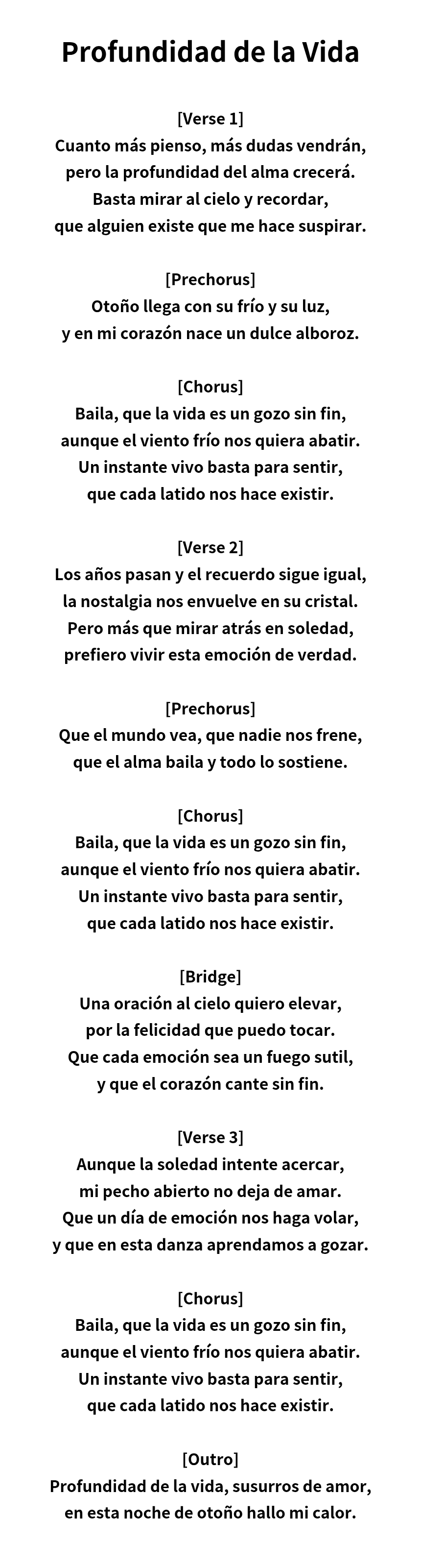 Profundidad de la Vida

[Verse 1]
Cuanto más pienso, más dudas vendrán,
pero la profundidad del alma crecerá.
Basta mirar al cielo y recordar,
que alguien existe que me hace suspirar.

[Prechorus]
Otoño llega con su frío y su luz,
y en mi corazón nace un dulce alboroz.

[Chorus]
Baila, que la vida es un gozo sin fin,
aunque el viento frío nos quiera abatir.
Un instante vivo basta para sentir,
que cada latido nos hace existir.

[Verse 2]
Los años pasan y el recuerdo sigue igual,
la nostalgia nos envuelve en su cristal.
Pero más que mirar atrás en soledad,
prefiero vivir esta emoción de verdad.

[Prechorus]
Que el mundo vea, que nadie nos frene,
que el alma baila y todo lo sostiene.

[Chorus]
Baila, que la vida es un gozo sin fin,
aunque el viento frío nos quiera abatir.
Un instante vivo basta para sentir,
que cada latido nos hace existir.

[Bridge]
Una oración al cielo quiero elevar,
por la felicidad que puedo tocar.
Que cada emoción sea un fuego sutil,
y que el corazón cante sin fin.

[Verse 3]
Aunque la soledad intente acercar,
mi pecho abierto no deja de amar.
Que un día de emoción nos haga volar,
y que en esta danza aprendamos a gozar.

[Chorus]
Baila, que la vida es un gozo sin fin,
aunque el viento frío nos quiera abatir.
Un instante vivo basta para sentir,
que cada latido nos hace existir.

[Outro]
Profundidad de la vida, susurros de amor,
en esta noche de otoño hallo mi calor.